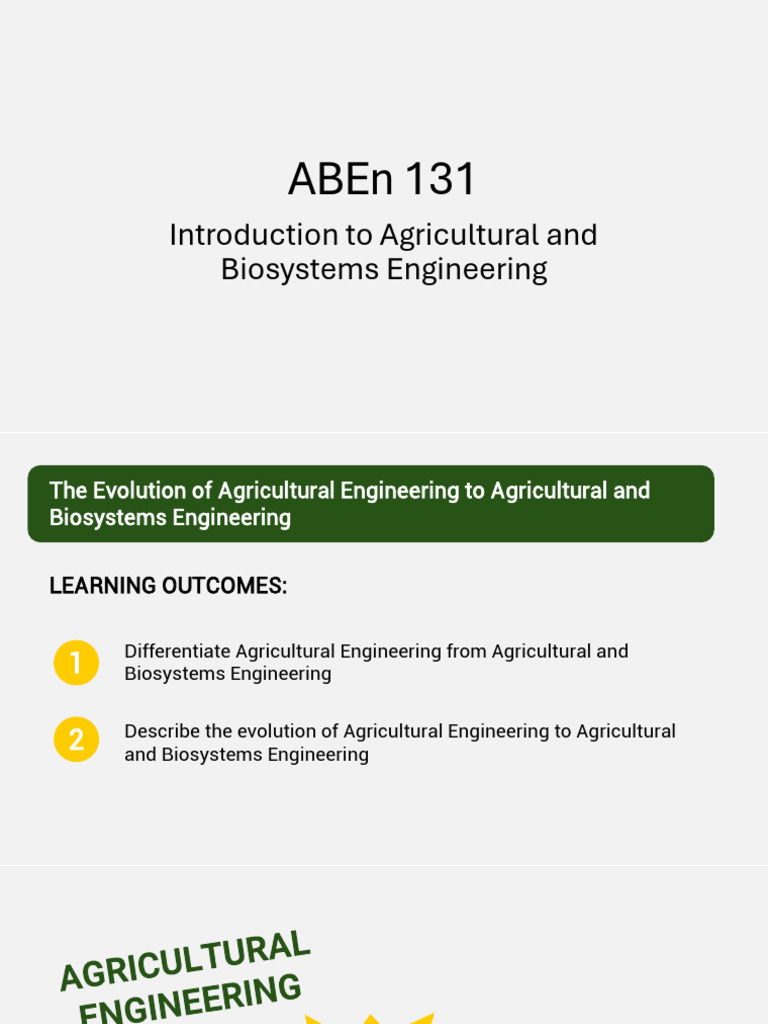 ABEn 131

Introduction to Agricultural and Biosystems Engineering

The Evolution of Agricultural Engineering to Agricultural and Biosystems Engineering

LEARNING OUTCOMES:

1 Differentiate Agricultural Engineering from Agricultural and Biosystems Engineering

2 Describe the evolution of Agricultural Engineering to Agricultural and Biosystems Engineering

AGRICULTURAL ENGINEERING